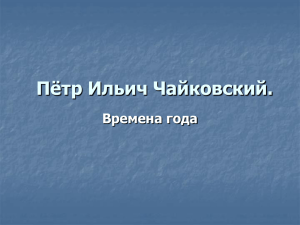 Пётр Ильич Чайковский.

Времена года